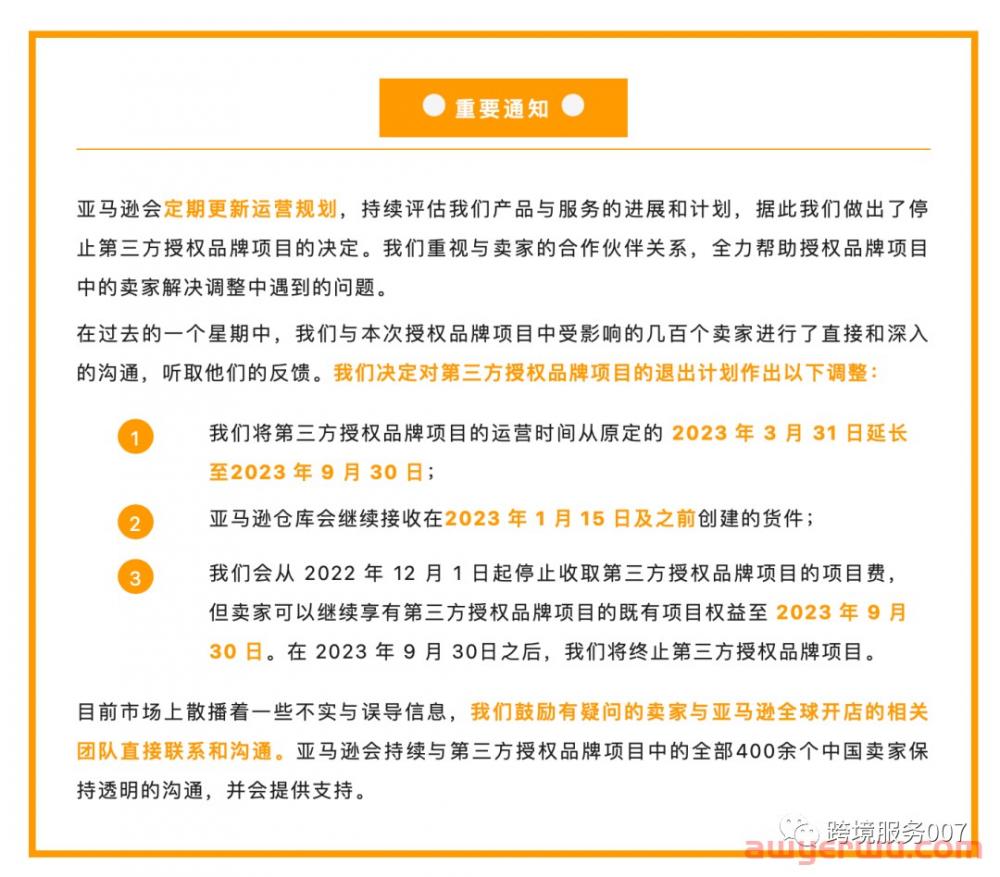 重要通知

亚马逊会定期更新运营规划，持续评估我们产品与服务的进展和计划，据此我们做出了停止第三方授权品牌项目的决定。我们重视与卖家的合作伙伴关系，全力帮助授权品牌项目中的卖家解决调整中遇到的问题。

在过去的一个星期中，我们与本次授权品牌项目中受影响的几百个卖家进行了直接和深入的沟通，听取他们的反馈。我们决定对第三方授权品牌项目的退出计划作出以下调整：

1 我们将第三方授权品牌项目的运营时间从原定的 2023 年 3 月 31 日延长至2023 年 9 月 30 日；

2 亚马逊仓库会继续接收在2023 年 1 月 15 日及之前创建的货件；

3 我们会从 2022 年 12 月 1 日起停止收取第三方授权品牌项目的项目费，但卖家可以继续享有第三方授权品牌项目的既有项目权益至 2023 年 9 月 30 日。在 2023 年 9 月 30日之后，我们将终止第三方授权品牌项目。

目前市场上散播着一些不实与误导信息，我们鼓励有疑问的卖家与亚马逊全球开店的相关团队直接联系和沟通。亚马逊会持续与第三方授权品牌项目中的全部400余个中国卖家保持透明的沟通，并会提供支持。

跨境服务007
awyerwu.com